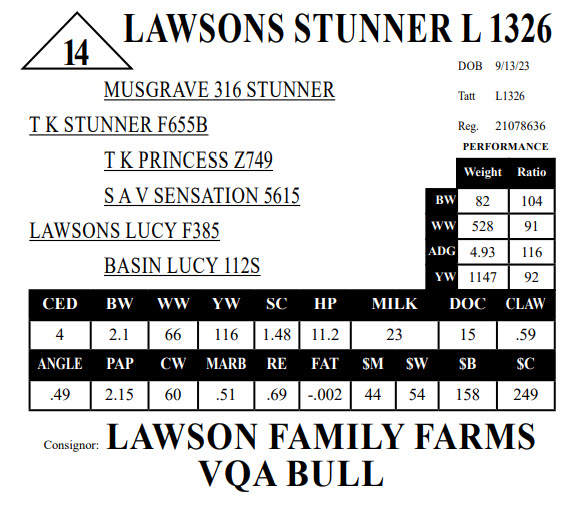 14

LAWSONS STUNNER L 1326

DOB 9/13/23

Tatt L1326

Reg. 21078636

MUSGRAVE 316 STUNNER

T K STUNNER F655B

T K PRINCESS Z749

S A V SENSATION 5615

LAWSONS LUCY F385

BASIN LUCY 112S

PERFORMANCE

| | Weight | Ratio |
|---|---|---|
| BW | 82 | 104 |
| WW | 528 | 91 |
| ADG | 4.93 | 116 |
| YW | 1147 | 92 |

| CED | BW | WW | YW | SC | HP | MILK | | DOC | CLAW |
|---|---|---|---|---|---|---|---|---|---|
| 4 | 2.1 | 66 | 116 | 1.48 | 11.2 | 23 | | 15 | .59 |
| ANGLE | PAP | CW | MARB | RE | FAT | $M | $W | $B | $C |
| .49 | 2.15 | 60 | .51 | .69 | -.002 | 44 | 54 | 158 | 249 |

Consignor: LAWSON FAMILY FARMS

VQA BULL